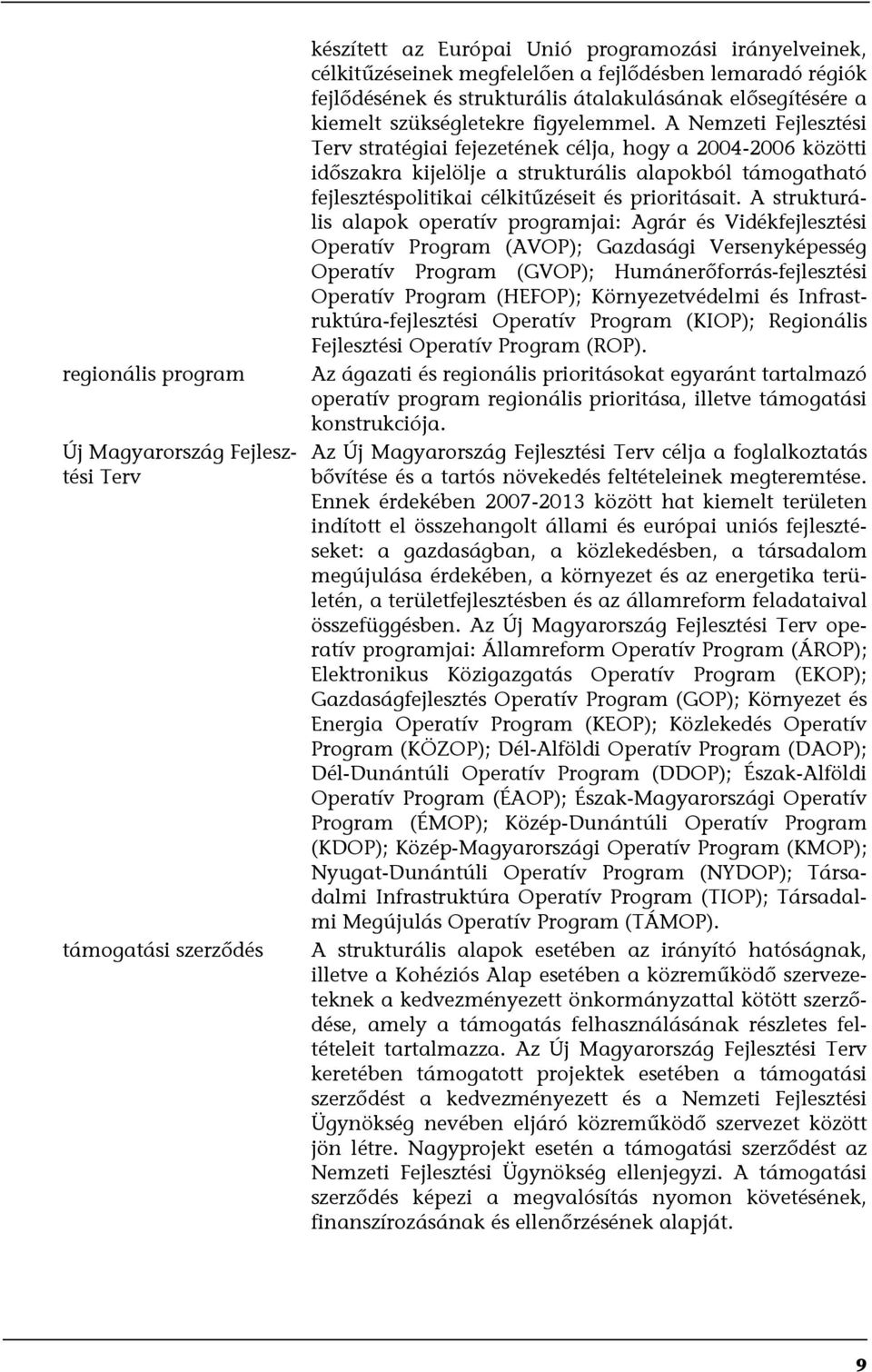 készített az Európai Unió programozási irányelveinek, célkitűzéseinek megfelelően a fejlődésben lemaradó régiók fejlődésének és strukturális átalakulásának elősegítésére a kiemelt szükségletekre figyelemmel. A Nemzeti Fejlesztési Terv stratégiai fejezetének célja, hogy a 2004-2006 közötti időszakra kijelölje a strukturális alapokból támogatható fejlesztéspolitikai célkitűzéseit és prioritásait. A strukturális alapok operatív programjai: Agrár és Vidékfejlesztési Operatív Program (AVOP); Gazdasági Versenyképesség Operatív Program (GVOP); Humánerőforrás-fejlesztési Operatív Program (HEFOP); Környezetvédelmi és Infrastruktúra-fejlesztési Operatív Program (KIOP); Regionális Fejlesztési Operatív Program (ROP).

regionális program

Az ágazati és regionális prioritásokat egyaránt tartalmazó operatív program regionális prioritása, illetve támogatási konstrukciója.

Új Magyarország Fejlesztési Terv

Az Új Magyarország Fejlesztési Terv célja a foglalkoztatás bővítése és a tartós növekedés feltételeinek megteremtése. Ennek érdekében 2007-2013 között hat kiemelt területen indított el összehangolt állami és európai uniós fejlesztéseket: a gazdaságban, a közlekedésben, a társadalom megújulása érdekében, a környezet és az energetika területén, a területfejlesztésben és az államreform feladataival összefüggésben. Az Új Magyarország Fejlesztési Terv operatív programjai: Államreform Operatív Program (ÁROP); Elektronikus Közigazgatás Operatív Program (EKOP); Gazdaságfejlesztés Operatív Program (GOP); Környezet és Energia Operatív Program (KEOP); Közlekedés Operatív Program (KÖZOP); Dél-Alföldi Operatív Program (DAOP); Dél-Dunántúli Operatív Program (DDOP); Észak-Alföldi Operatív Program (ÉAOP); Észak-Magyarországi Operatív Program (ÉMOP); Közép-Dunántúli Operatív Program (KDOP); Közép-Magyarországi Operatív Program (KMOP); Nyugat-Dunántúli Operatív Program (NYDOP); Társadalmi Infrastruktúra Operatív Program (TIOP); Társadalmi Megújulás Operatív Program (TÁMOP).

támogatási szerződés

A strukturális alapok esetében az irányító hatóságnak, illetve a Kohéziós Alap esetében a közreműködő szervezeteknek a kedvezményezett önkormányzattal kötött szerződése, amely a támogatás felhasználásának részletes feltételeit tartalmazza. Az Új Magyarország Fejlesztési Terv keretében támogatott projektek esetében a támogatási szerződést a kedvezményezett és a Nemzeti Fejlesztési Ügynökség nevében eljáró közreműködő szervezet között jön létre. Nagyprojekt esetén a támogatási szerződést az Nemzeti Fejlesztési Ügynökség ellenjegyzi. A támogatási szerződés képezi a megvalósítás nyomon követésének, finanszírozásának és ellenőrzésének alapját.

9